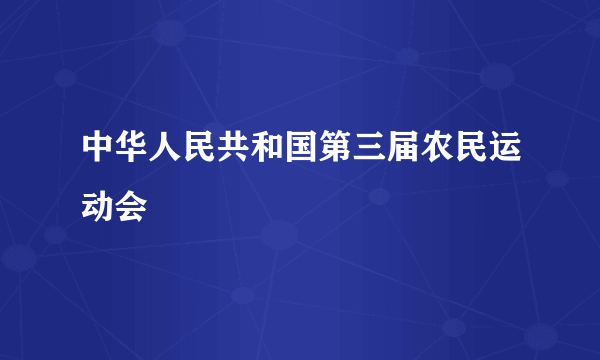 中华人民共和国第三届农民运动会